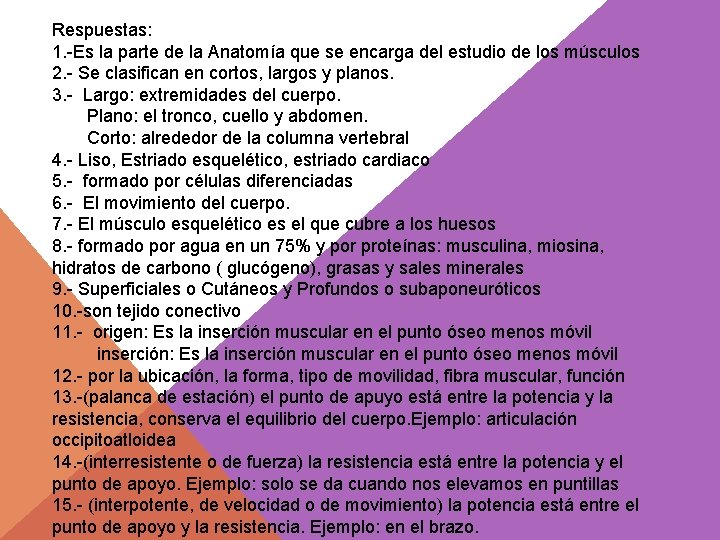 Respuestas:
1.-Es la parte de la Anatomía que se encarga del estudio de los músculos
2.- Se clasifican en cortos, largos y planos.
3.- Largo: extremidades del cuerpo.
Plano: el tronco, cuello y abdomen.
Corto: alrededor de la columna vertebral
4.- Liso, Estriado esquelético, estriado cardiaco
5.- formado por células diferenciadas
6.- El movimiento del cuerpo.
7.- El músculo esquelético es el que cubre a los huesos
8.- formado por agua en un 75% y por proteínas: musculina, miosina, hidratos de carbono ( glucógeno), grasas y sales minerales
9.- Superficiales o Cutáneos y Profundos o subaponeuróticos
10.-son tejido conectivo
11.- origen: Es la inserción muscular en el punto óseo menos móvil
inserción: Es la inserción muscular en el punto óseo menos móvil
12.- por la ubicación, la forma, tipo de movilidad, fibra muscular, función
13.-(palanca de estación) el punto de apuyo está entre la potencia y la resistencia, conserva el equilibrio del cuerpo.Ejemplo: articulación occipitoatloidea
14.-(interresistente o de fuerza) la resistencia está entre la potencia y el punto de apoyo. Ejemplo: solo se da cuando nos elevamos en puntillas
15.- (interpotente, de velocidad o de movimiento) la potencia está entre el punto de apoyo y la resistencia. Ejemplo: en el brazo.